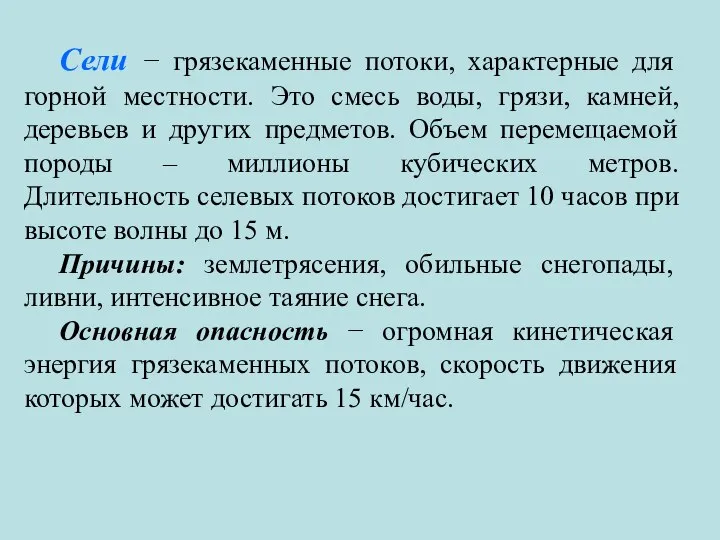 Сели − грязекаменные потоки, характерные для горной местности. Это смесь воды, грязи, камней, деревьев и других предметов. Объем перемещаемой породы – миллионы кубических метров. Длительность селевых потоков достигает 10 часов при высоте волны до 15 м.

Причины: землетрясения, обильные снегопады, ливни, интенсивное таяние снега.

Основная опасность − огромная кинетическая энергия грязекаменных потоков, скорость движения которых может достигать 15 км/час.